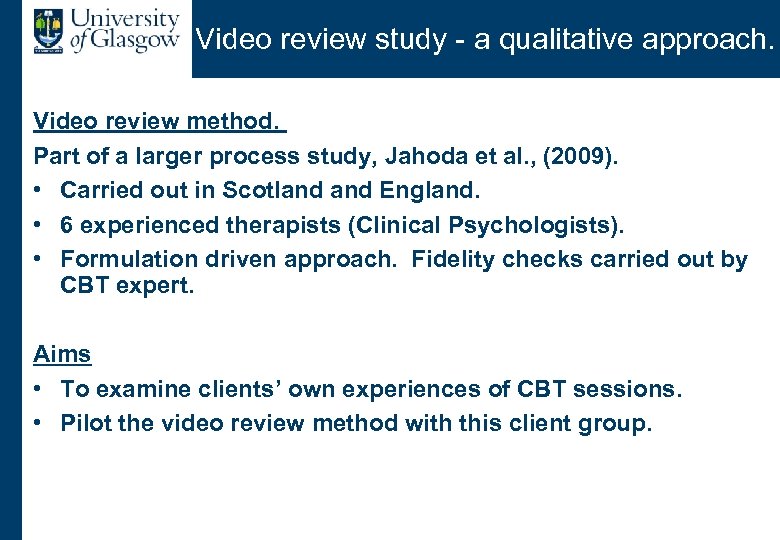 University of Glasgow

Video review study - a qualitative approach.

Video review method.

Part of a larger process study, Jahoda et al., (2009).

• Carried out in Scotland and England.
• 6 experienced therapists (Clinical Psychologists).
• Formulation driven approach. Fidelity checks carried out by CBT expert.

Aims

• To examine clients' own experiences of CBT sessions.
• Pilot the video review method with this client group.